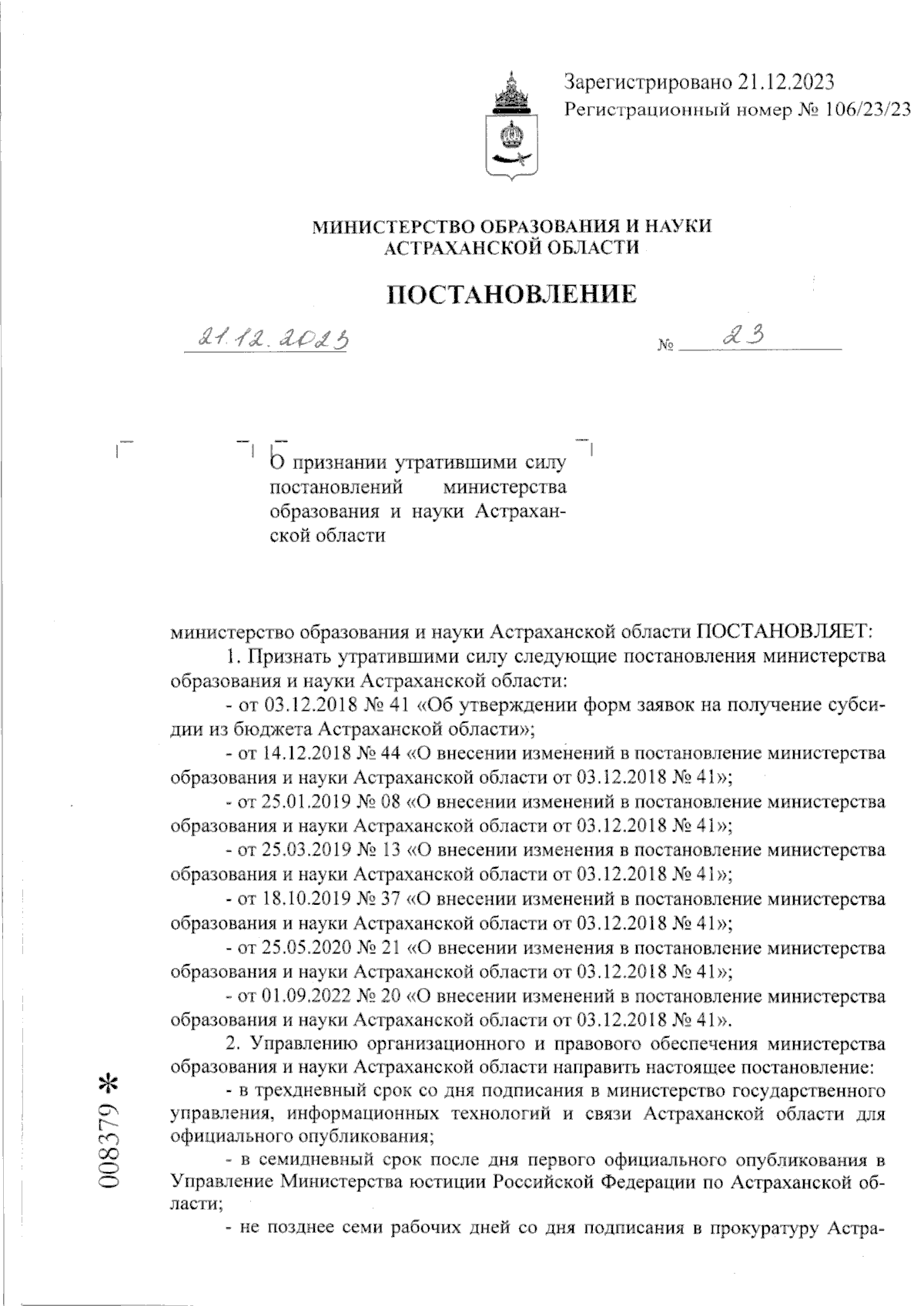 Зарегистрировано 21.12.2023
Регистрационный номер № 106/23/23

МИНИСТЕРСТВО ОБРАЗОВАНИЯ И НАУКИ
АСТРАХАНСКОЙ ОБЛАСТИ

ПОСТАНОВЛЕНИЕ

21.12.2023 № 23

О признании утратившими силу постановлений министерства образования и науки Астраханской области

министерство образования и науки Астраханской области ПОСТАНОВЛЯЕТ:
1. Признать утратившими силу следующие постановления министерства образования и науки Астраханской области:
- от 03.12.2018 № 41 «Об утверждении форм заявок на получение субсидии из бюджета Астраханской области»;
- от 14.12.2018 № 44 «О внесении изменений в постановление министерства образования и науки Астраханской области от 03.12.2018 № 41»;
- от 25.01.2019 № 08 «О внесении изменений в постановление министерства образования и науки Астраханской области от 03.12.2018 № 41»;
- от 25.03.2019 № 13 «О внесении изменения в постановление министерства образования и науки Астраханской области от 03.12.2018 № 41»;
- от 18.10.2019 № 37 «О внесении изменений в постановление министерства образования и науки Астраханской области от 03.12.2018 № 41»;
- от 25.05.2020 № 21 «О внесении изменения в постановление министерства образования и науки Астраханской области от 03.12.2018 № 41»;
- от 01.09.2022 № 20 «О внесении изменений в постановление министерства образования и науки Астраханской области от 03.12.2018 № 41».
2. Управлению организационного и правового обеспечения министерства образования и науки Астраханской области направить настоящее постановление:
- в трехдневный срок со дня подписания в министерство государственного управления, информационных технологий и связи Астраханской области для официального опубликования;
- в семидневный срок после дня первого официального опубликования в Управление Министерства юстиции Российской Федерации по Астраханской области;
- не позднее семи рабочих дней со дня подписания в прокуратуру Астра-

008379 *